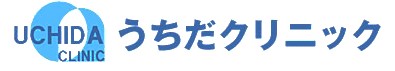 UCHIDA
CLINIC

うちだクリニック